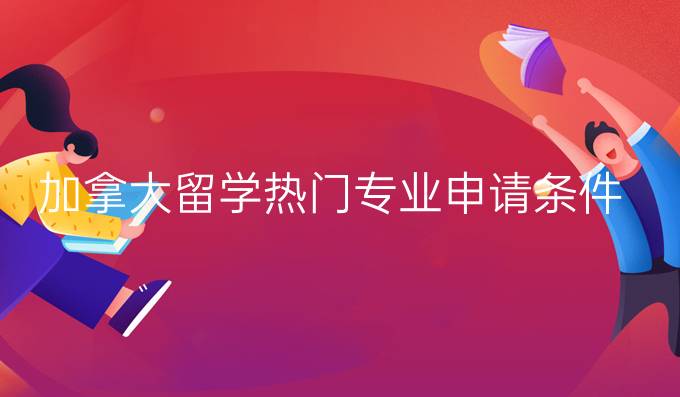 加拿大留学热门专业申请条件